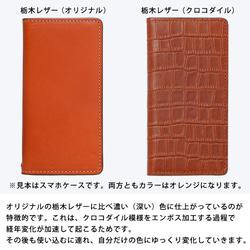 栃木レザー（オリジナル）

栃木レザー（クロコダイル）

※見本はスマホケースです。両方ともカラーはオレンジになります。

オリジナルの栃木レザーに比べ濃い（深い）色に仕上がっているのが特徴的です。これは、クロコダイル模様をエンボス加工する過程で経年変化が加速して起こるためです。
その後も使い込むに連れ、自分だけの色にゆっくり変化していきます。